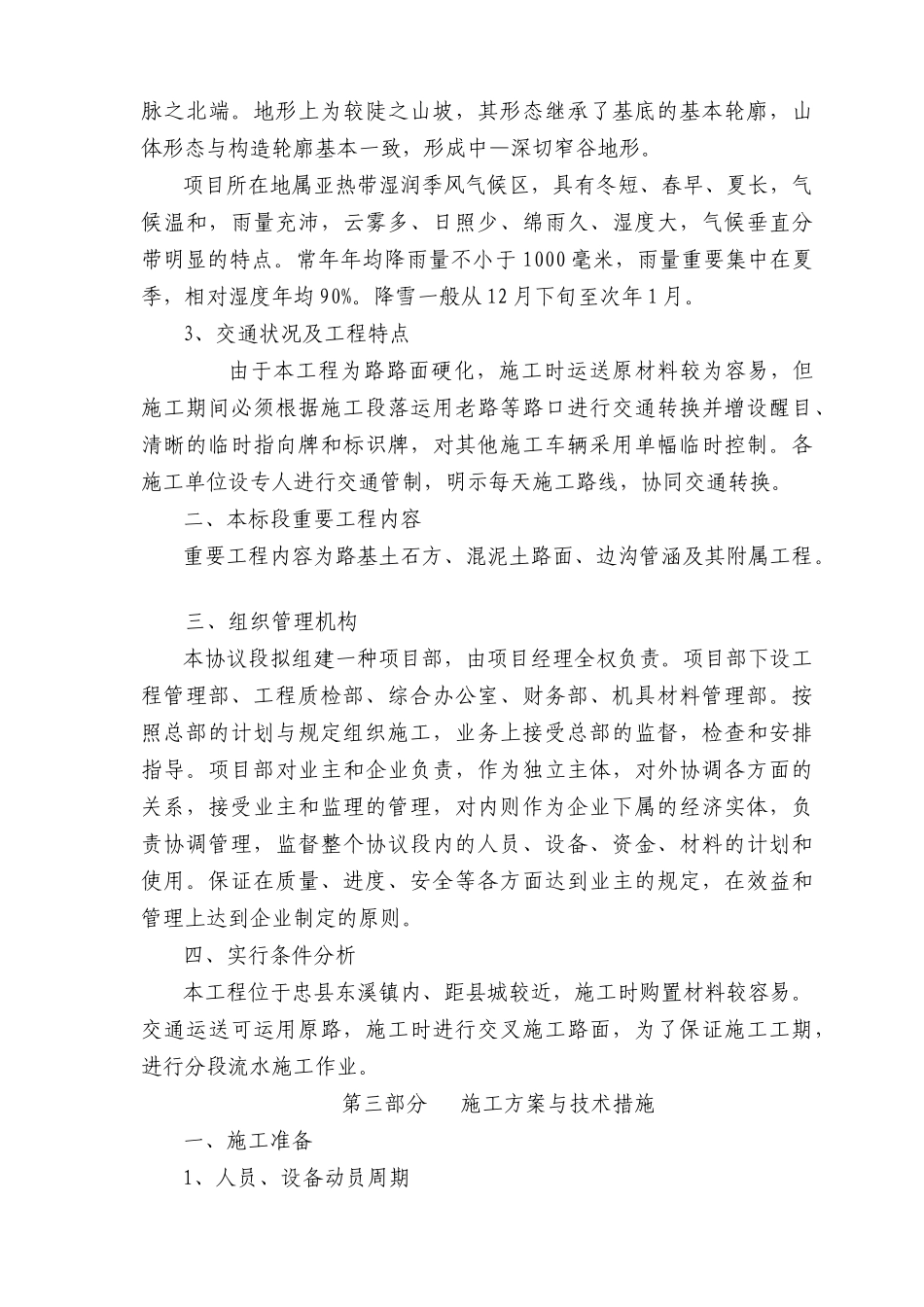 脉之北端。地形上为较陡之山坡，其形态继承了基底的基本轮廓，山体形态与构造轮廓基本一致，形成中—深切窄谷地形。

项目所在地属亚热带湿润季风气候区，具有冬短、春早、夏长，气候温和，雨量充沛，云雾多、日照少、绵雨久、湿度大，气候垂直分带明显的特点。常年年均降雨量不小于1000毫米，雨量重要集中在夏季，相对湿度年均90%。降雪一般从12月下旬至次年1月。

3、交通状况及工程特点

由于本工程为路路面硬化，施工时运送原材料较为容易，但施工期间必须根据施工段落运用老路等路口进行交通转换并增设醒目、清晰的临时指向牌和标识牌，对其他施工车辆采用单幅临时控制。各施工单位设专人进行交通管制，明示每天施工路线，协同交通转换。

二、本标段重要工程内容

重要工程内容为路基土石方、混泥土路面、边沟管涵及其附属工程。

三、组织管理机构

本协议段拟组建一种项目部，由项目经理全权负责。项目部下设工程管理部、工程质检部、综合办公室、财务部、机具材料管理部。按照总部的计划与规定组织施工，业务上接受总部的监督，检查和安排指导。项目部对业主和企业负责，作为独立主体，对外协调各方面的关系，接受业主和监理的管理，对内则作为企业下属的经济实体，负责协调管理，监督整个协议段内的人员、设备、资金、材料的计划和使用。保证在质量、进度、安全等各方面达到业主的规定，在效益和管理上达到企业制定的原则。

四、实行条件分析

本工程位于忠县东溪镇内、距县城较近，施工时购置材料较容易。交通运送可运用原路，施工时进行交叉施工路面，为了保证施工工期，进行分段流水施工作业。

第三部分　施工方案与技术措施

一、施工准备

1、人员、设备动员周期